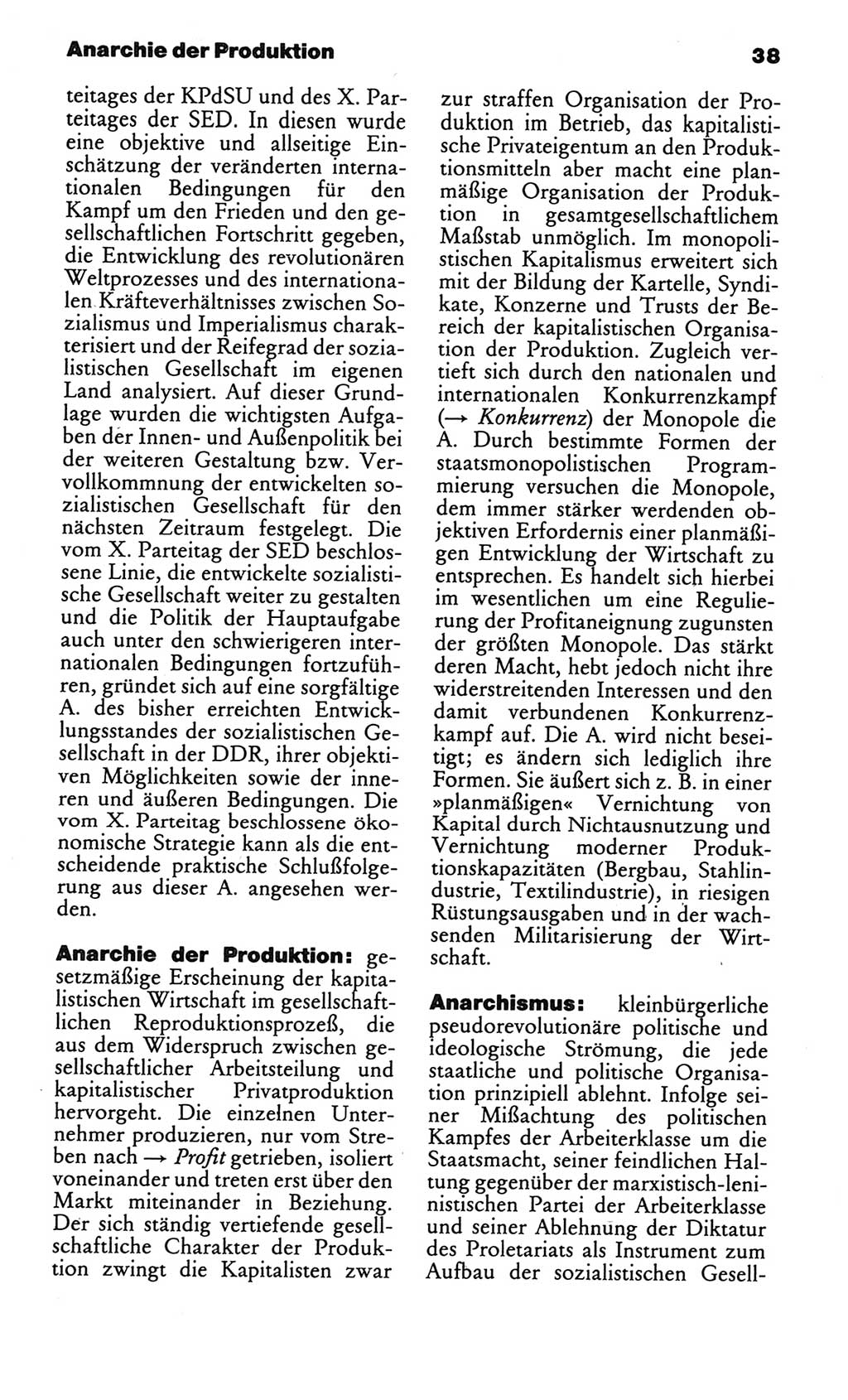 Anarchie der Produktion

38

teitages der KPdSU und des X. Parteitages der SED. In diesen wurde eine objektive und allseitige Einschätzung der veränderten internationalen Bedingungen für den Kampf um den Frieden und den gesellschaftlichen Fortschritt gegeben, die Entwicklung des revolutionären Weltprozesses und des internationalen Kräfteverhältnisses zwischen Sozialismus und Imperialismus charakterisiert und der Reifegrad der sozialistischen Gesellschaft im eigenen Land analysiert. Auf dieser Grundlage wurden die wichtigsten Aufgaben der Innen- und Außenpolitik bei der weiteren Gestaltung bzw. Vervollkommnung der entwickelten sozialistischen Gesellschaft für den nächsten Zeitraum festgelegt. Die vom X. Parteitag der SED beschlossene Linie, die entwickelte sozialistische Gesellschaft weiter zu gestalten und die Politik der Hauptaufgabe auch unter den schwierigeren internationalen Bedingungen fortzuführen, gründet sich auf eine sorgfältige A. des bisher erreichten Entwicklungsstandes der sozialistischen Gesellschaft in der DDR, ihrer objektiven Möglichkeiten sowie der inneren und äußeren Bedingungen. Die vom X. Parteitag beschlossene ökonomische Strategie kann als die entscheidende praktische Schlußfolgerung aus dieser A. angesehen werden.

Anarchie der Produktion: gesetzmäßige Erscheinung der kapitalistischen Wirtschaft im gesellschaftlichen Reproduktionsprozeß, die aus dem Widerspruch zwischen gesellschaftlicher Arbeitsteilung und kapitalistischer Privatproduktion hervorgeht. Die einzelnen Unternehmer produzieren, nur vom Streben nach → Profit getrieben, isoliert voneinander und treten erst über den Markt miteinander in Beziehung. Der sich ständig vertiefende gesellschaftliche Charakter der Produktion zwingt die Kapitalisten zwar zur straffen Organisation der Produktion im Betrieb, das kapitalistische Privateigentum an den Produktionsmitteln aber macht eine planmäßige Organisation der Produktion in gesamtgesellschaftlichem Maßstab unmöglich. Im monopolistischen Kapitalismus erweitert sich mit der Bildung der Kartelle, Syndikate, Konzerne und Trusts der Bereich der kapitalistischen Organisation der Produktion. Zugleich vertieft sich durch den nationalen und internationalen Konkurrenzkampf (→ Konkurrenz) der Monopole die A. Durch bestimmte Formen der staatsmonopolistischen Programmierung versuchen die Monopole, dem immer stärker werdenden objektiven Erfordernis einer planmäßigen Entwicklung der Wirtschaft zu entsprechen. Es handelt sich hierbei im wesentlichen um eine Regulierung der Profitaneignung zugunsten der größten Monopole. Das stärkt deren Macht, hebt jedoch nicht ihre widerstreitenden Interessen und den damit verbundenen Konkurrenzkampf auf. Die A. wird nicht beseitigt; es ändern sich lediglich ihre Formen. Sie äußert sich z. B. in einer »planmäßigen« Vernichtung von Kapital durch Nichtausnutzung und Vernichtung moderner Produktionskapazitäten (Bergbau, Stahlindustrie, Textilindustrie), in riesigen Rüstungsausgaben und in der wachsenden Militarisierung der Wirtschaft.

Anarchismus: kleinbürgerliche pseudorevolutionäre politische und ideologische Strömung, die jede staatliche und politische Organisation prinzipiell ablehnt. Infolge seiner Mißachtung des politischen Kampfes der Arbeiterklasse um die Staatsmacht, seiner feindlichen Haltung gegenüber der marxistisch-leninistischen Partei der Arbeiterklasse und seiner Ablehnung der Diktatur des Proletariats als Instrument zum Aufbau der sozialistischen Gesell-